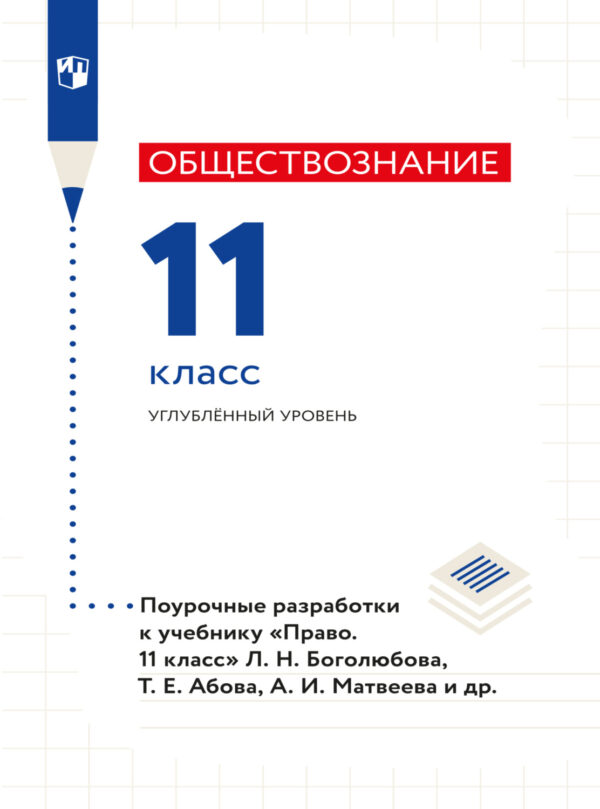 ОБЩЕСТВОЗНАНИЕ

11

класс

УГЛУБЛЁННЫЙ УРОВЕНЬ

Поурочные разработки к учебнику «Право. 11 класс» Л. Н. Боголюбова, Т. Е. Абова, А. И. Матвеева и др.